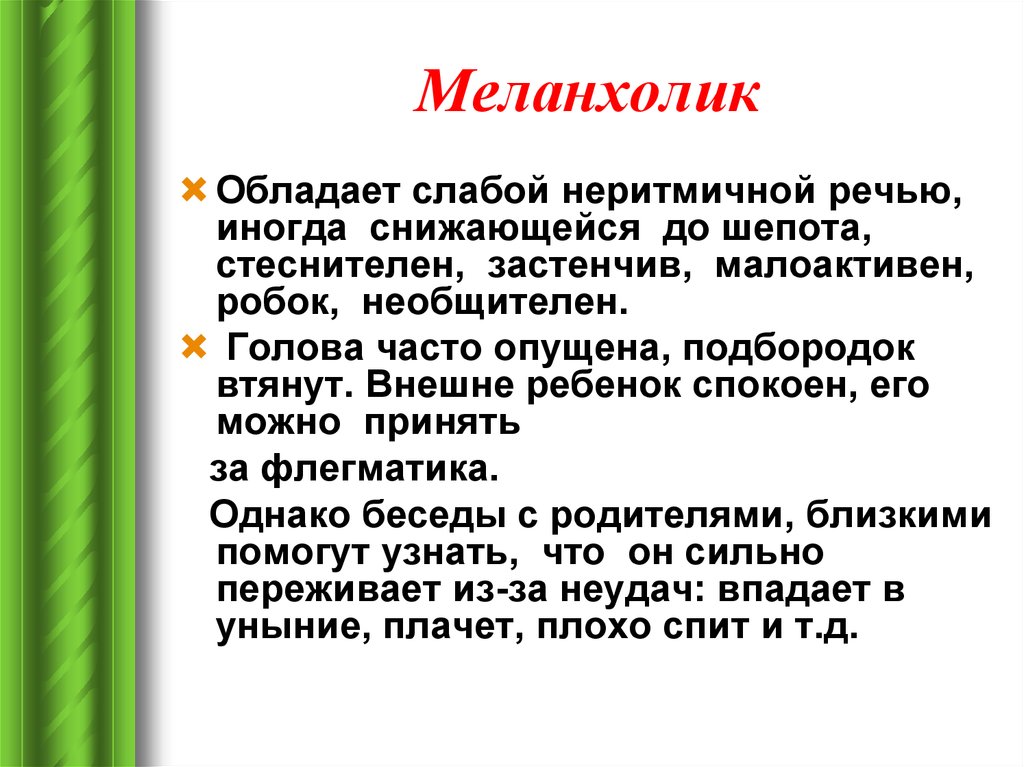 Меланхолик

Обладает слабой неритмичной речью, иногда снижающейся до шепота, стеснителен, застенчив, малоактивен, робок, необщителен.

Голова часто опущена, подбородок втянут. Внешне ребенок спокоен, его можно принять

за флегматика.

Однако беседы с родителями, близкими помогут узнать, что он сильно переживает из-за неудач: впадает в уныние, плачет, плохо спит и т.д.